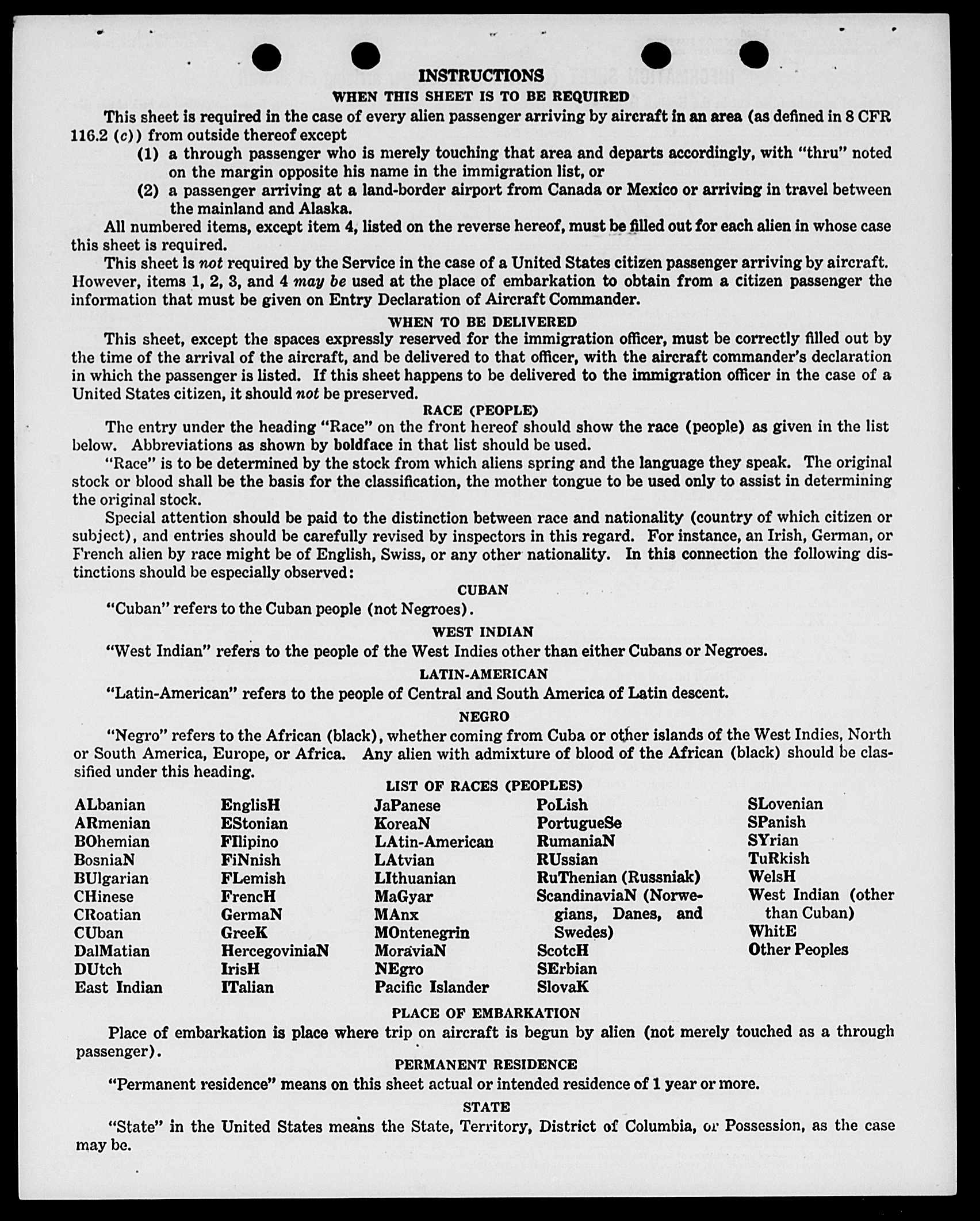 INSTRUCTIONS

WHEN THIS SHEET IS TO BE REQUIRED

This sheet is required in the case of every alien passenger arriving by aircraft in an area (as defined in 8 CFR 116.2 (c)) from outside thereof except

(1) a through passenger who is merely touching that area and departs accordingly, with "thru" noted on the margin opposite his name in the immigration list, or

(2) a passenger arriving at a land-border airport from Canada or Mexico or arriving in travel between the mainland and Alaska.

All numbered items, except item 4, listed on the reverse hereof, must be filled out for each alien in whose case this sheet is required.

This sheet is not required by the Service in the case of a United States citizen passenger arriving by aircraft. However, items 1, 2, 3, and 4 may be used at the place of embarkation to obtain from a citizen passenger the information that must be given on Entry Declaration of Aircraft Commander.

WHEN TO BE DELIVERED

This sheet, except the spaces expressly reserved for the immigration officer, must be correctly filled out by the time of the arrival of the aircraft, and be delivered to that officer, with the aircraft commander's declaration in which the passenger is listed. If this sheet happens to be delivered to the immigration officer in the case of a United States citizen, it should not be preserved.

RACE (PEOPLE)

The entry under the heading "Race" on the front hereof should show the race (people) as given in the list below. Abbreviations as shown by boldface in that list should be used.

"Race" is to be determined by the stock from which aliens spring and the language they speak. The original stock or blood shall be the basis for the classification, the mother tongue to be used only to assist in determining the original stock.

Special attention should be paid to the distinction between race and nationality (country of which citizen or subject), and entries should be carefully revised by inspectors in this regard. For instance, an Irish, German, or French alien by race might be of English, Swiss, or any other nationality. In this connection the following distinctions should be especially observed:

CUBAN

"Cuban" refers to the Cuban people (not Negroes).

WEST INDIAN

"West Indian" refers to the people of the West Indies other than either Cubans or Negroes.

LATIN-AMERICAN

"Latin-American" refers to the people of Central and South America of Latin descent.

NEGRO

"Negro" refers to the African (black), whether coming from Cuba or other islands of the West Indies, North or South America, Europe, or Africa. Any alien with admixture of blood of the African (black) should be classified under this heading.

LIST OF RACES (PEOPLES)

ALbanian
ARmenian
BOhemian
BosniaN
BUlgarian
CHinese
CRoatian
CUban
DalMatian
DUtch
East Indian

EnglisH
EStonian
FIlipino
FiNnish
FLemish
FrencH
GermaN
GreeK
HercegoviniaN
IrisH
ITalian

JaPanese
KoreaN
LAtin-American
LAtvian
LIthuanian
MaGyar
MAnx
MOntenegrin
MoraviaN
NEgro
Pacific Islander

PoLish
PortugueSe
RumaniaN
RUssian
RuThenian (Russniak)
ScandinaviaN (Norwegians, Danes, and Swedes)
ScotcH
SErbian
SlovaK

SLovenian
SPanish
SYrian
TuRkish
WelsH
West Indian (other than Cuban)
WhitE
Other Peoples

PLACE OF EMBARKATION

Place of embarkation is place where trip on aircraft is begun by alien (not merely touched as a through passenger).

PERMANENT RESIDENCE

"Permanent residence" means on this sheet actual or intended residence of 1 year or more.

STATE

"State" in the United States means the State, Territory, District of Columbia, or Possession, as the case may be.